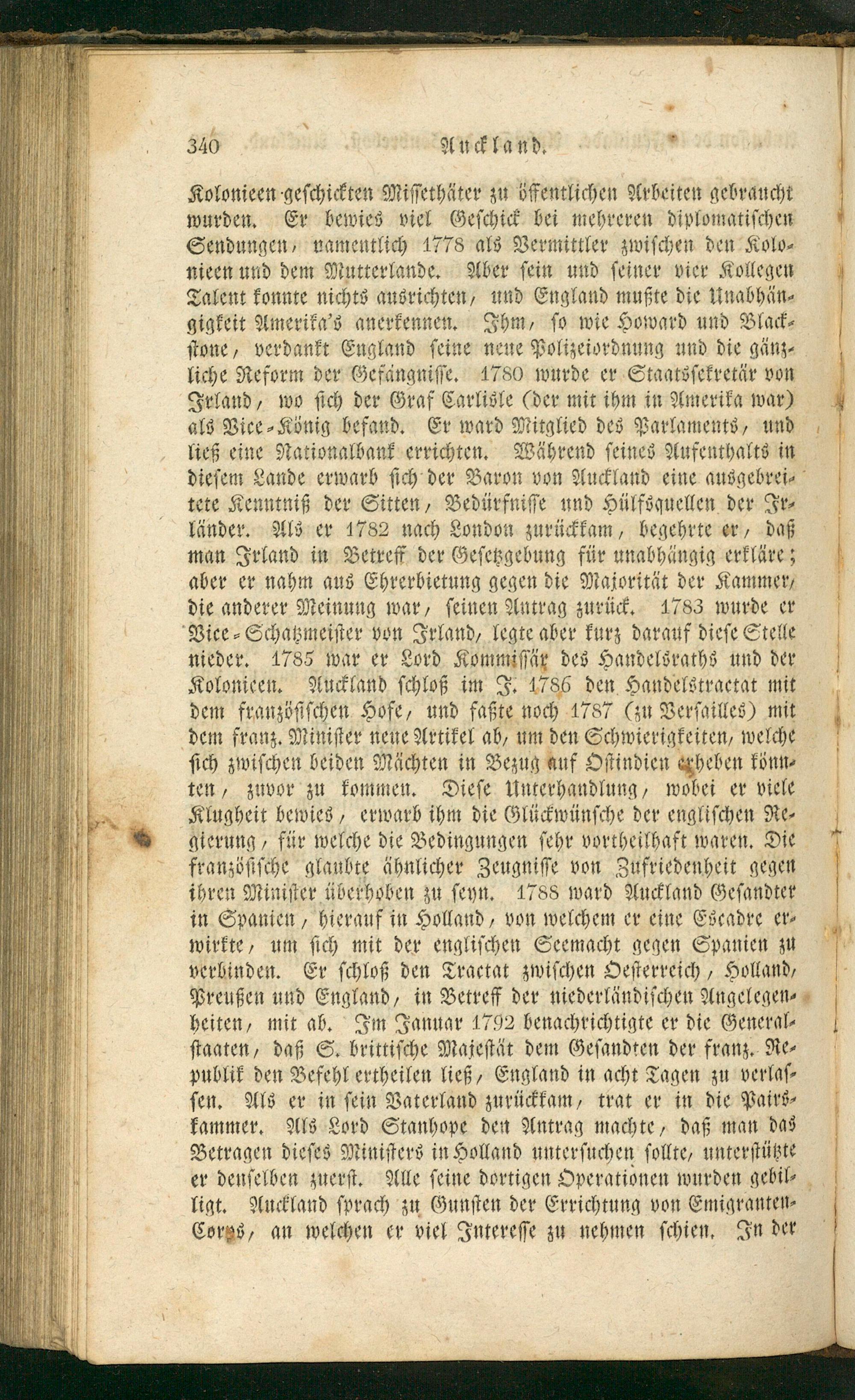 340 Auckland.

Kolonieen geschickten Missethäter zu öffentlichen Arbeiten gebraucht wurden. Er bewies viel Geschick bei mehreren diplomatischen Sendungen, namentlich 1778 als Vermittler zwischen den Kolonieen und dem Mutterlande. Aber sein und seiner vier Kollegen Talent konnte nichts ausrichten, und England mußte die Unabhängigkeit Amerika's anerkennen. Ihm, so wie Howard und Blackstone, verdankt England seine neue Polizeiordnung und die gänzliche Reform der Gefängnisse. 1780 wurde er Staatssekretär von Irland, wo sich der Graf Carlisle (der mit ihm in Amerika war) als Vice-König befand. Er ward Mitglied des Parlaments, und ließ eine Nationalbank errichten. Während seines Aufenthalts in diesem Lande erwarb sich der Baron von Auckland eine ausgebreitete Kenntniß der Sitten, Bedürfnisse und Hülfsquellen der Irländer. Als er 1782 nach London zurückkam, begehrte er, daß man Irland in Betreff der Gesetzgebung für unabhängig erkläre; aber er nahm aus Ehrerbietung gegen die Majorität der Kammer, die anderer Meinung war, seinen Antrag zurück. 1783 wurde er Vice-Schatzmeister von Irland, legte aber kurz darauf diese Stelle nieder. 1785 war er Lord Kommissär des Handelsraths und der Kolonieen. Auckland schloß im J. 1786 den Handelstractat mit dem französischen Hofe, und faßte noch 1787 (zu Versailles) mit dem franz. Minister neue Artikel ab, um den Schwierigkeiten, welche sich zwischen beiden Mächten in Bezug auf Ostindien erheben könnten, zuvor zu kommen. Diese Unterhandlung, wobei er viele Klugheit bewies, erwarb ihm die Glückwünsche der englischen Regierung, für welche die Bedingungen sehr vortheilhaft waren. Die französische glaubte ähnlicher Zeugnisse von Zufriedenheit gegen ihren Minister überhoben zu seyn. 1788 ward Auckland Gesandter in Spanien, hierauf in Holland, von welchem er eine Escadre erwirkte, um sich mit der englischen Seemacht gegen Spanien zu verbinden. Er schloß den Tractat zwischen Oesterreich, Holland, Preußen und England, in Betreff der niederländischen Angelegenheiten, mit ab. Im Januar 1792 benachrichtigte er die Generalstaaten, daß S. brittische Majestät dem Gesandten der franz. Republik den Befehl ertheilen ließ, England in acht Tagen zu verlassen. Als er in sein Vaterland zurückkam, trat er in die Pairskammer. Als Lord Stanhope den Antrag machte, daß man das Betragen dieses Ministers in Holland untersuchen sollte, unterstützte er denselben zuerst. Alle seine dortigen Operationen wurden gebilligt. Auckland sprach zu Gunsten der Errichtung von Emigranten-Corps, an welchen er viel Interesse zu nehmen schien. In der